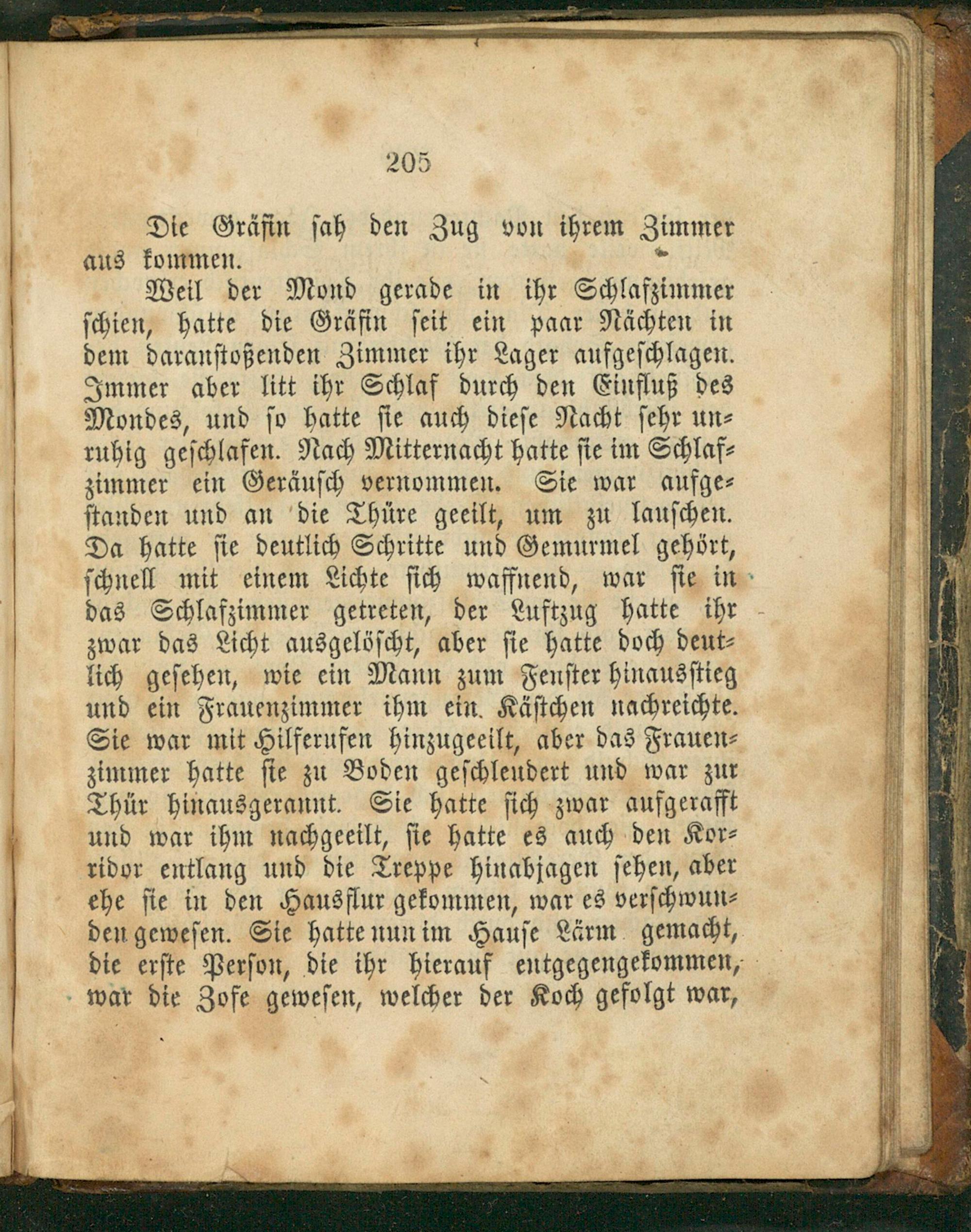 205

Die Gräfin sah den Zug von ihrem Zimmer aus kommen.

Weil der Mond gerade in ihr Schlafzimmer schien, hatte die Gräfin seit ein paar Nächten in dem daranstoßenden Zimmer ihr Lager aufgeschlagen. Immer aber litt ihr Schlaf durch den Einfluß des Mondes, und so hatte sie auch diese Nacht sehr unruhig geschlafen. Nach Mitternacht hatte sie im Schlafzimmer ein Geräusch vernommen. Sie war aufgestanden und an die Thüre geeilt, um zu lauschen. Da hatte sie deutlich Schritte und Gemurmel gehört, schnell mit einem Lichte sich waffnend, war sie in das Schlafzimmer getreten, der Luftzug hatte ihr zwar das Licht ausgelöscht, aber sie hatte doch deutlich gesehen, wie ein Mann zum Fenster hinausstieg und ein Frauenzimmer ihm ein Kästchen nachreichte. Sie war mit Hilferufen hinzugeeilt, aber das Frauenzimmer hatte sie zu Boden geschleudert und war zur Thür hinausgerannt. Sie hatte sich zwar aufgerafft und war ihm nachgeeilt, sie hatte es auch den Korridor entlang und die Treppe hinabjagen sehen, aber ehe sie in den Hausflur gekommen, war es verschwunden gewesen. Sie hatte nun im Hause Lärm gemacht, die erste Person, die ihr hierauf entgegengekommen, war die Zofe gewesen, welcher der Koch gefolgt war,